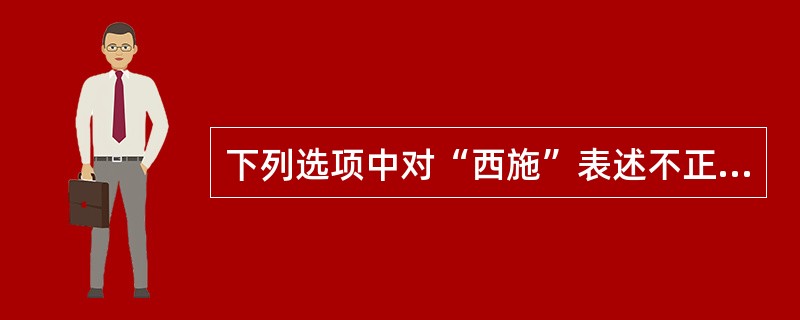 下列选项中对“西施”表述不正...